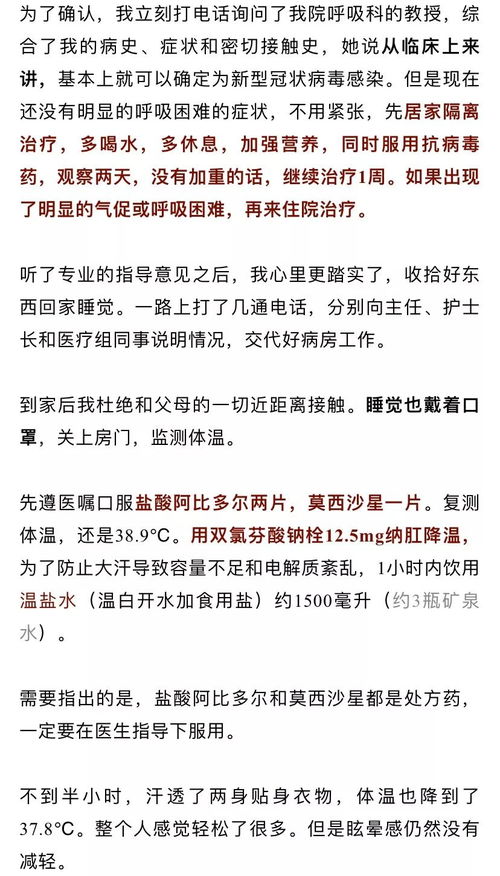 为了确认，我立刻打电话询问了我院呼吸科的教授，综合了我的病史、症状和密切接触史，她说从临床上来讲，基本上就可以确定为新型冠状病毒感染。但是现在还没有明显的呼吸困难的症状，不用紧张，先居家隔离治疗，多喝水，多休息，加强营养，同时服用抗病毒药，观察两天，没有加重的话，继续治疗1周。如果出现了明显的气促或呼吸困难，再来住院治疗。

听了专业的指导意见之后，我心里更踏实了，收拾好东西回家睡觉。一路上打了几通电话，分别向主任、护士长和医疗组同事说明情况，交代好病房工作。

到家后我杜绝和父母的一切近距离接触。睡觉也戴着口罩，关上房门，监测体温。

先遵医嘱口服盐酸阿比多尔两片，莫西沙星一片。复测体温，还是38.9°C。用双氯芬酸钠栓12.5mg纳肛降温，为了防止大汗导致容量不足和电解质紊乱，1小时内饮用温盐水（温白开水加食用盐）约1500毫升（约3瓶矿泉水）。

需要指出的是，盐酸阿比多尔和莫西沙星都是处方药，一定要在医生指导下服用。

不到半小时，汗透了两身贴身衣物，体温也降到了37.8°C。整个人感觉轻松了很多。但是眩晕感仍然没有减轻。